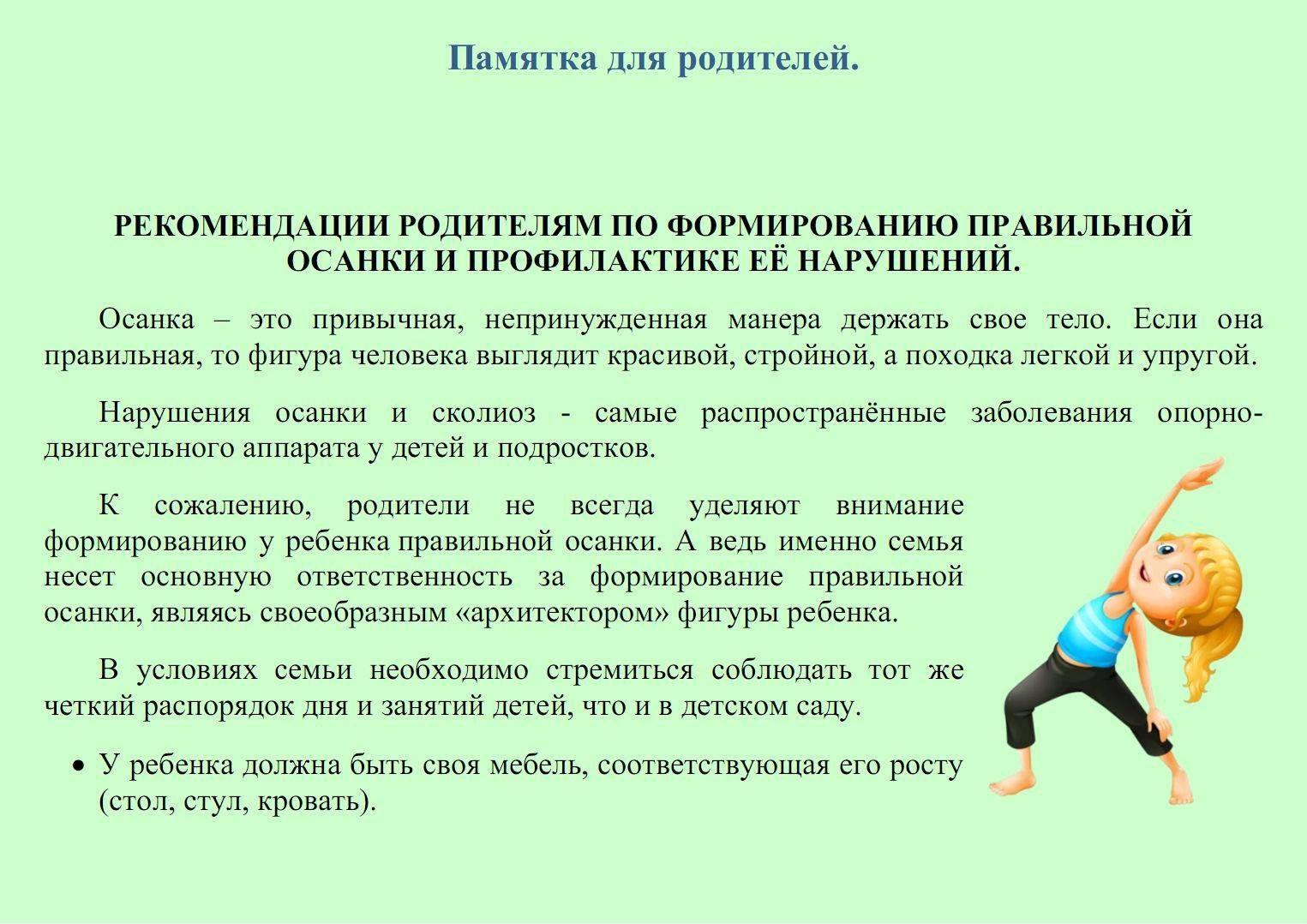 Памятка для родителей.

РЕКОМЕНДАЦИИ РОДИТЕЛЯМ ПО ФОРМИРОВАНИЮ ПРАВИЛЬНОЙ ОСАНКИ И ПРОФИЛАКТИКЕ ЕЁ НАРУШЕНИЙ.

Осанка – это привычная, непринужденная манера держать свое тело. Если она правильная, то фигура человека выглядит красивой, стройной, а походка легкой и упругой.

Нарушения осанки и сколиоз - самые распространённые заболевания опорно-двигательного аппарата у детей и подростков.

К сожалению, родители не всегда уделяют внимание формированию у ребенка правильной осанки. А ведь именно семья несет основную ответственность за формирование правильной осанки, являясь своеобразным «архитектором» фигуры ребенка.

В условиях семьи необходимо стремиться соблюдать тот же четкий распорядок дня и занятий детей, что и в детском саду.

• У ребенка должна быть своя мебель, соответствующая его росту (стол, стул, кровать).